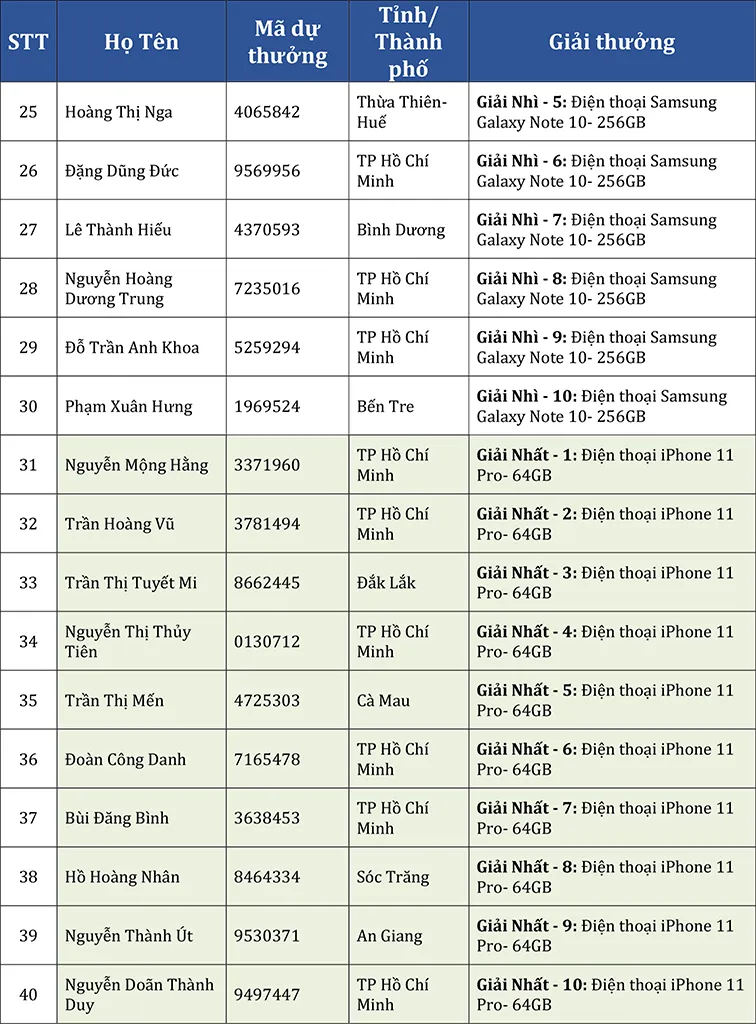 | STT | Họ Tên | Mã dự thưởng | Tỉnh/ Thành phố | Giải thưởng |
|---|---|---|---|---|
| 25 | Hoàng Thị Nga | 4065842 | Thừa Thiên-Huế | **Giải Nhì - 5:** Điện thoại Samsung Galaxy Note 10- 256GB |
| 26 | Đặng Dũng Đức | 9569956 | TP Hồ Chí Minh | **Giải Nhì - 6:** Điện thoại Samsung Galaxy Note 10- 256GB |
| 27 | Lê Thành Hiếu | 4370593 | Bình Dương | **Giải Nhì - 7:** Điện thoại Samsung Galaxy Note 10- 256GB |
| 28 | Nguyễn Hoàng Dương Trung | 7235016 | TP Hồ Chí Minh | **Giải Nhì - 8:** Điện thoại Samsung Galaxy Note 10- 256GB |
| 29 | Đỗ Trần Anh Khoa | 5259294 | TP Hồ Chí Minh | **Giải Nhì - 9:** Điện thoại Samsung Galaxy Note 10- 256GB |
| 30 | Phạm Xuân Hưng | 1969524 | Bến Tre | **Giải Nhì - 10:** Điện thoại Samsung Galaxy Note 10- 256GB |
| 31 | Nguyễn Mộng Hằng | 3371960 | TP Hồ Chí Minh | **Giải Nhất - 1:** Điện thoại iPhone 11 Pro- 64GB |
| 32 | Trần Hoàng Vũ | 3781494 | TP Hồ Chí Minh | **Giải Nhất - 2:** Điện thoại iPhone 11 Pro- 64GB |
| 33 | Trần Thị Tuyết Mi | 8662445 | Đắk Lắk | **Giải Nhất - 3:** Điện thoại iPhone 11 Pro- 64GB |
| 34 | Nguyễn Thị Thủy Tiên | 0130712 | TP Hồ Chí Minh | **Giải Nhất - 4:** Điện thoại iPhone 11 Pro- 64GB |
| 35 | Trần Thị Mến | 4725303 | Cà Mau | **Giải Nhất - 5:** Điện thoại iPhone 11 Pro- 64GB |
| 36 | Đoàn Công Danh | 7165478 | TP Hồ Chí Minh | **Giải Nhất - 6:** Điện thoại iPhone 11 Pro- 64GB |
| 37 | Bùi Đăng Bình | 3638453 | TP Hồ Chí Minh | **Giải Nhất - 7:** Điện thoại iPhone 11 Pro- 64GB |
| 38 | Hồ Hoàng Nhân | 8464334 | Sóc Trăng | **Giải Nhất - 8:** Điện thoại iPhone 11 Pro- 64GB |
| 39 | Nguyễn Thành Út | 9530371 | An Giang | **Giải Nhất - 9:** Điện thoại iPhone 11 Pro- 64GB |
| 40 | Nguyễn Doãn Thành Duy | 9497447 | TP Hồ Chí Minh | **Giải Nhất - 10:** Điện thoại iPhone 11 Pro- 64GB |